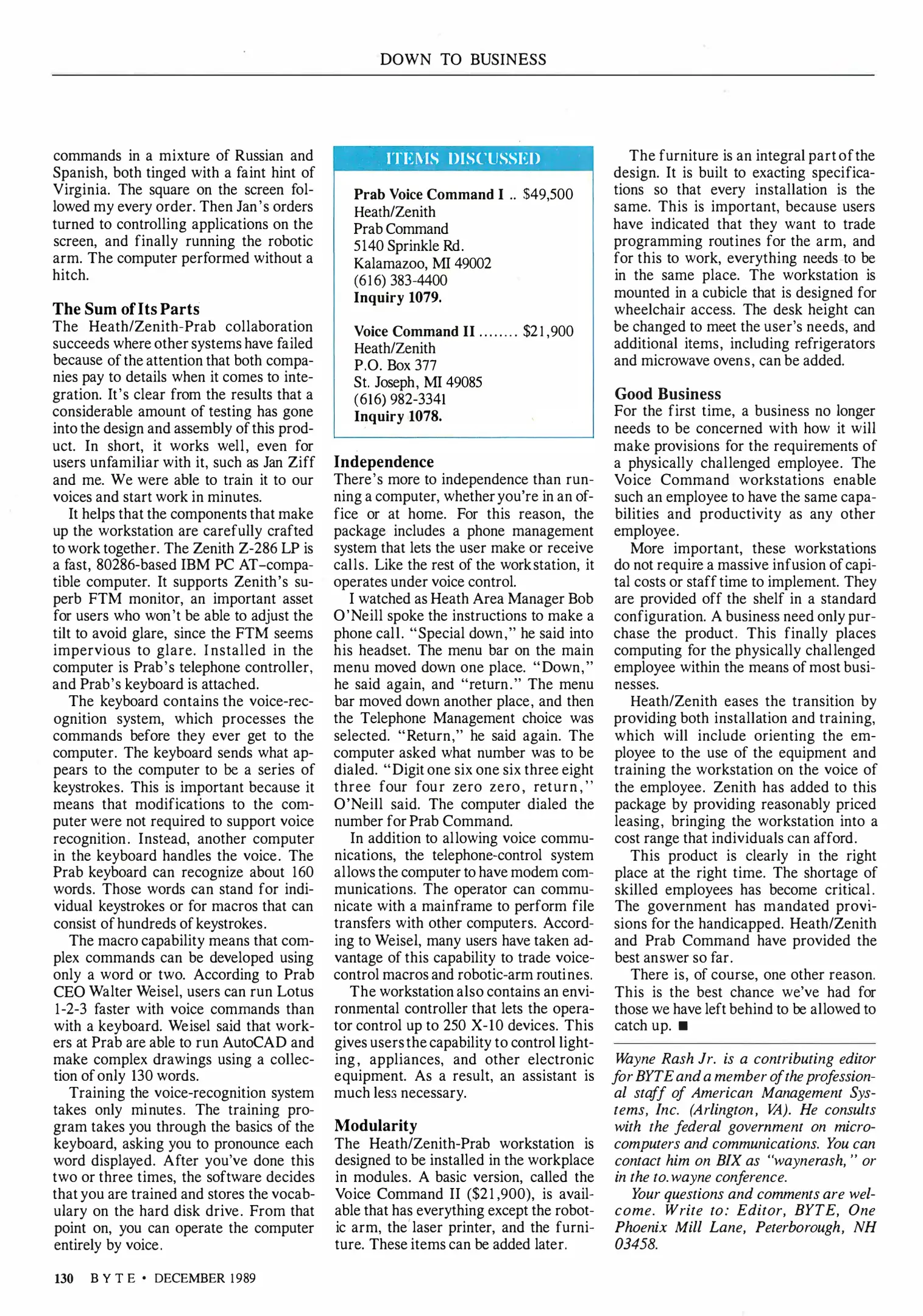 DOWN TO BUSINESS

commands in a mixture of Russian and Spanish, both tinged with a faint hint of Virginia. The square on the screen followed my every order. Then Jan's orders turned to controlling applications on the screen, and finally running the robotic arm. The computer performed without a hitch.

The Sum of Its Parts
The Heath/Zenith-Prab collaboration succeeds where other systems have failed because of the attention that both companies pay to details when it comes to integration. It's clear from the results that a considerable amount of testing has gone into the design and assembly of this product. In short, it works well, even for users unfamiliar with it, such as Jan Ziff and me. We were able to train it to our voices and start work in minutes.

It helps that the components that make up the workstation are carefully crafted to work together. The Zenith Z-286 LP is a fast, 80286-based IBM PC AT–compatible computer. It supports Zenith's superb FTM monitor, an important asset for users who won't be able to adjust the tilt to avoid glare, since the FTM seems impervious to glare. Installed in the computer is Prab's telephone controller, and Prab's keyboard is attached.

The keyboard contains the voice-recognition system, which processes the commands before they ever get to the computer. The keyboard sends what appears to the computer to be a series of keystrokes. This is important because it means that modifications to the computer were not required to support voice recognition. Instead, another computer in the keyboard handles the voice. The Prab keyboard can recognize about 160 words. Those words can stand for individual keystrokes or for macros that can consist of hundreds of keystrokes.

The macro capability means that complex commands can be developed using only a word or two. According to Prab CEO Walter Weisel, users can run Lotus 1-2-3 faster with voice commands than with a keyboard. Weisel said that workers at Prab are able to run AutoCAD and make complex drawings using a collection of only 130 words.

Training the voice-recognition system takes only minutes. The training program takes you through the basics of the keyboard, asking you to pronounce each word displayed. After you've done this two or three times, the software decides that you are trained and stores the vocabulary on the hard disk drive. From that point on, you can operate the computer entirely by voice.

ITEMS DISCUSSED

Prab Voice Command I .. $49,500
Heath/Zenith
Prab Command
5140 Sprinkle Rd.
Kalamazoo, MI 49002
(616) 383-4400
Inquiry 1079.

Voice Command II ........ $21,900
Heath/Zenith
P.O. Box 377
St. Joseph, MI 49085
(616) 982-3341
Inquiry 1078.

Independence
There's more to independence than running a computer, whether you're in an office or at home. For this reason, the package includes a phone management system that lets the user make or receive calls. Like the rest of the workstation, it operates under voice control.

I watched as Heath Area Manager Bob O'Neill spoke the instructions to make a phone call. "Special down," he said into his headset. The menu bar on the main menu moved down one place. "Down," he said again, and "return." The menu bar moved down another place, and then the Telephone Management choice was selected. "Return," he said again. The computer asked what number was to be dialed. "Digit one six one six three eight three four four zero zero, return," O'Neill said. The computer dialed the number for Prab Command.

In addition to allowing voice communications, the telephone-control system allows the computer to have modem communications. The operator can communicate with a mainframe to perform file transfers with other computers. According to Weisel, many users have taken advantage of this capability to trade voice-control macros and robotic-arm routines.

The workstation also contains an environmental controller that lets the operator control up to 250 X-10 devices. This gives users the capability to control lighting, appliances, and other electronic equipment. As a result, an assistant is much less necessary.

Modularity
The Heath/Zenith-Prab workstation is designed to be installed in the workplace in modules. A basic version, called the Voice Command II ($21,900), is available that has everything except the robotic arm, the laser printer, and the furniture. These items can be added later.

The furniture is an integral part of the design. It is built to exacting specifications so that every installation is the same. This is important, because users have indicated that they want to trade programming routines for the arm, and for this to work, everything needs to be in the same place. The workstation is mounted in a cubicle that is designed for wheelchair access. The desk height can be changed to meet the user's needs, and additional items, including refrigerators and microwave ovens, can be added.

Good Business
For the first time, a business no longer needs to be concerned with how it will make provisions for the requirements of a physically challenged employee. The Voice Command workstations enable such an employee to have the same capabilities and productivity as any other employee.

More important, these workstations do not require a massive infusion of capital costs or staff time to implement. They are provided off the shelf in a standard configuration. A business need only purchase the product. This finally places computing for the physically challenged employee within the means of most businesses.

Heath/Zenith eases the transition by providing both installation and training, which will include orienting the employee to the use of the equipment and training the workstation on the voice of the employee. Zenith has added to this package by providing reasonably priced leasing, bringing the workstation into a cost range that individuals can afford.

This product is clearly in the right place at the right time. The shortage of skilled employees has become critical. The government has mandated provisions for the handicapped. Heath/Zenith and Prab Command have provided the best answer so far.

There is, of course, one other reason. This is the best chance we've had for those we have left behind to be allowed to catch up. ■

Wayne Rash Jr. is a contributing editor for BYTE and a member of the professional staff of American Management Systems, Inc. (Arlington, VA). He consults with the federal government on microcomputers and communications. You can contact him on BIX as "waynerash," or in the to.wayne conference.

Your questions and comments are welcome. Write to: Editor, BYTE, One Phoenix Mill Lane, Peterborough, NH 03458.

130 BYTE • DECEMBER 1989